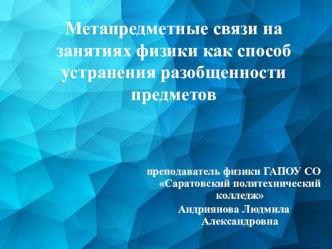 Метапредметные связи на занятиях физики как способ устранения разобщенности предметов

преподаватель физики ГАПОУ СО «Саратовский политехнический колледж»

Андриянова Людмила Александровна